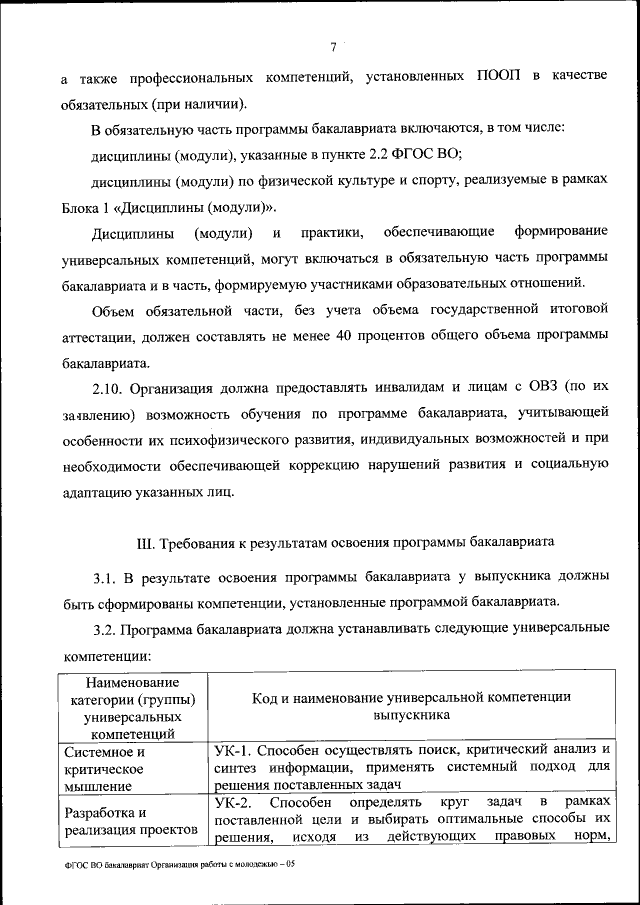 7

а также профессиональных компетенций, установленных ПООП в качестве обязательных (при наличии).

В обязательную часть программы бакалавриата включаются, в том числе:

дисциплины (модули), указанные в пункте 2.2 ФГОС ВО;

дисциплины (модули) по физической культуре и спорту, реализуемые в рамках Блока 1 «Дисциплины (модули)».

Дисциплины (модули) и практики, обеспечивающие формирование универсальных компетенций, могут включаться в обязательную часть программы бакалавриата и в часть, формируемую участниками образовательных отношений.

Объем обязательной части, без учета объема государственной итоговой аттестации, должен составлять не менее 40 процентов общего объема программы бакалавриата.

2.10. Организация должна предоставлять инвалидам и лицам с ОВЗ (по их заявлению) возможность обучения по программе бакалавриата, учитывающей особенности их психофизического развития, индивидуальных возможностей и при необходимости обеспечивающей коррекцию нарушений развития и социальную адаптацию указанных лиц.

III. Требования к результатам освоения программы бакалавриата

3.1. В результате освоения программы бакалавриата у выпускника должны быть сформированы компетенции, установленные программой бакалавриата.

3.2. Программа бакалавриата должна устанавливать следующие универсальные компетенции:

| Наименование категории (группы) универсальных компетенций | Код и наименование универсальной компетенции выпускника |
|---|---|
| Системное и критическое мышление | УК-1. Способен осуществлять поиск, критический анализ и синтез информации, применять системный подход для решения поставленных задач |
| Разработка и реализация проектов | УК-2. Способен определять круг задач в рамках поставленной цели и выбирать оптимальные способы их решения, исходя из действующих правовых норм, |

ФГОС ВО бакалавриат Организация работы с молодежью – 05